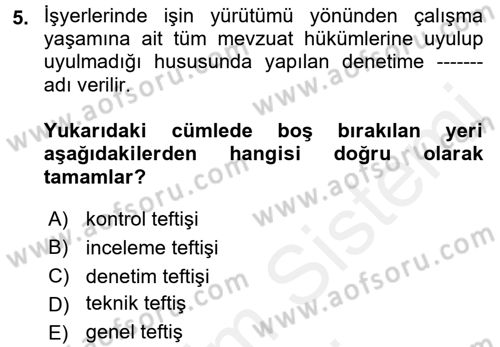 5. İşyerlerinde işin yürütümü yönünden çalışma yaşamına ait tüm mevzuat hükümlerine uyulup uyulmadığı hususunda yapılan denetime ------- adı verilir.

Yukarıdaki cümlede boş bırakılan yeri aşağıdakilerden hangisi doğru olarak tamamlar?

A) kontrol teftişi
B) inceleme teftişi
C) denetim teftişi
D) teknik teftiş
E) genel teftiş

www.aofsoru.com
www.aofsoru.com
www.aofsoru.com
www.aofsoru.com
www.aofsoru.com
www.aofsoru.com
Sistemi